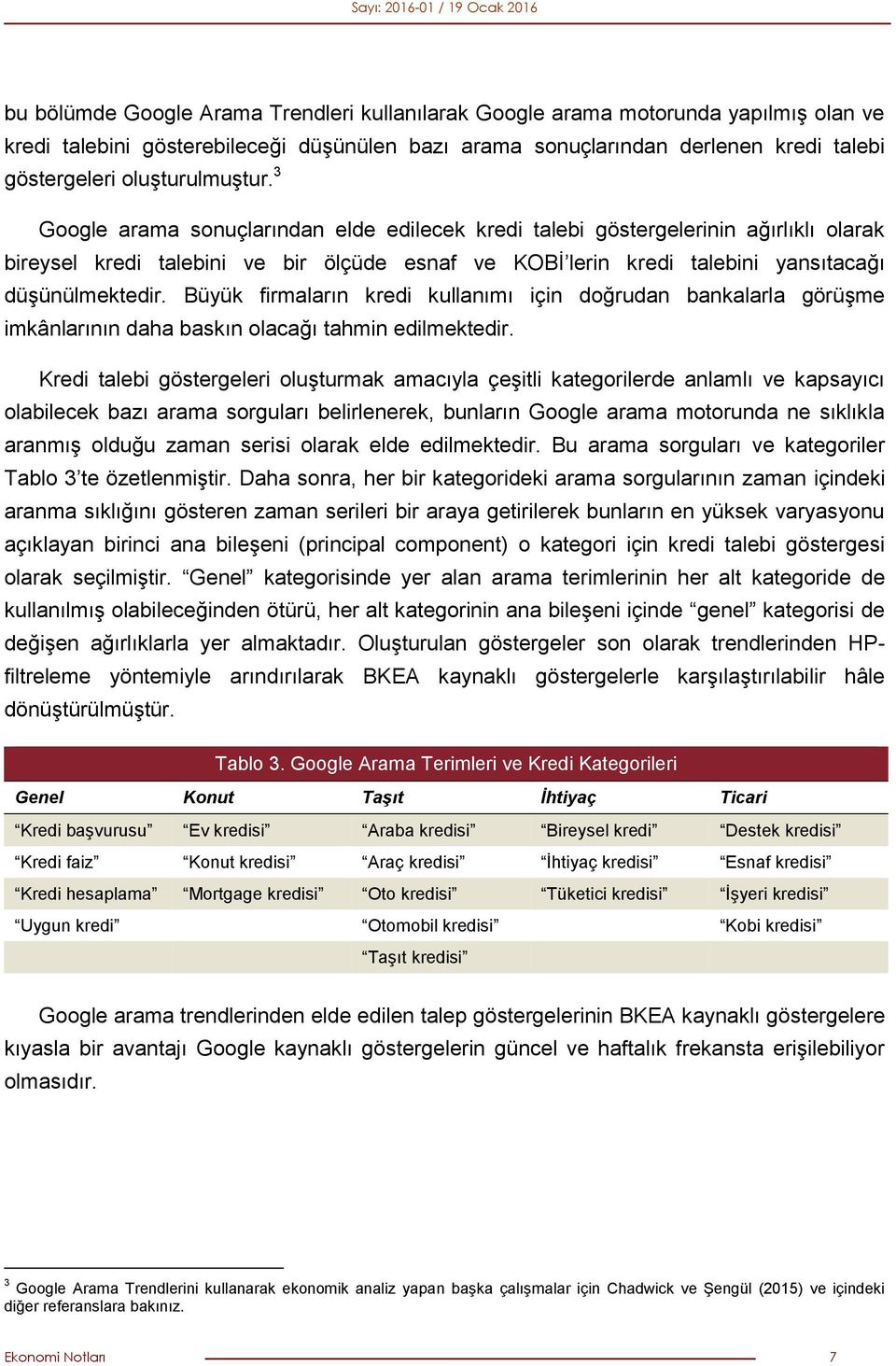 Sayı: 2016-01 / 19 Ocak 2016

bu bölümde Google Arama Trendleri kullanılarak Google arama motorunda yapılmış olan ve kredi talebini gösterebileceği düşünülen bazı arama sonuçlarından derlenen kredi talebi göstergeleri oluşturulmuştur.$^3$

Google arama sonuçlarından elde edilecek kredi talebi göstergelerinin ağırlıklı olarak bireysel kredi talebini ve bir ölçüde esnaf ve KOBİ'lerin kredi talebini yansıtacağı düşünülmektedir. Büyük firmaların kredi kullanımı için doğrudan bankalarla görüşme imkânlarının daha baskın olacağı tahmin edilmektedir.

Kredi talebi göstergeleri oluşturmak amacıyla çeşitli kategorilerde anlamlı ve kapsayıcı olabilecek bazı arama sorguları belirlenerek, bunların Google arama motorunda ne sıklıkla aranmış olduğu zaman serisi olarak elde edilmektedir. Bu arama sorguları ve kategoriler Tablo 3'te özetlenmiştir. Daha sonra, her bir kategorideki arama sorgularının zaman içindeki aranma sıklığını gösteren zaman serileri bir araya getirilerek bunların en yüksek varyasyonu açıklayan birinci ana bileşeni (principal component) o kategori için kredi talebi göstergesi olarak seçilmiştir. "Genel" kategorisinde yer alan arama terimlerinin her alt kategoride de kullanılmış olabileceğinden ötürü, her alt kategorinin ana bileşeni içinde "genel" kategorisi de değişen ağırlıklarla yer almaktadır. Oluşturulan göstergeler son olarak trendlerinden HP-filtreleme yöntemiyle arındırılarak BKEA kaynaklı göstergelerle karşılaştırılabilir hâle dönüştürülmüştür.

Tablo 3. Google Arama Terimleri ve Kredi Kategorileri

| Genel | Konut | Taşıt | İhtiyaç | Ticari |
|---|---|---|---|---|
| "Kredi başvurusu" | "Ev kredisi" | "Araba kredisi" | "Bireysel kredi" | "Destek kredisi" |
| "Kredi faiz" | "Konut kredisi" | "Araç kredisi" | "İhtiyaç kredisi" | "Esnaf kredisi" |
| "Kredi hesaplama" | "Mortgage kredisi" | "Oto kredisi" | "Tüketici kredisi" | "İşyeri kredisi" |
| "Uygun kredi" | | "Otomobil kredisi" | | "Kobi kredisi" |
| | | "Taşıt kredisi" | | |

Google arama trendlerinden elde edilen talep göstergelerinin BKEA kaynaklı göstergelere kıyasla bir avantajı Google kaynaklı göstergelerin güncel ve haftalık frekansta erişilebiliyor olmasıdır.

$^3$ Google Arama Trendlerini kullanarak ekonomik analiz yapan başka çalışmalar için Chadwick ve Şengül (2015) ve içindeki diğer referanslara bakınız.

Ekonomi Notları 7